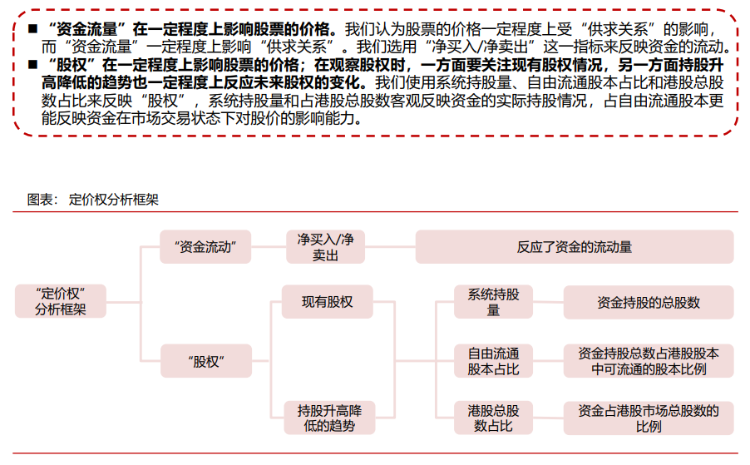 ■ “资金流量”在一定程度上影响股票的价格。我们认为股票的价格一定程度上受“供求关系”的影响，而“资金流量”一定程度上影响“供求关系”。我们选用“净买入/净卖出”这一指标来反映资金的流动。

■ “股权”在一定程度上影响股票的价格；在观察股权时，一方面要关注现有股权情况，另一方面持股升高降低的趋势也一定程度上反应未来股权的变化。我们使用系统持股量、自由流通股本占比和港股总股数占比来反映“股权”，系统持股量和占港股总股数客观反映资金的实际持股情况，占自由流通股本更能反映资金在市场交易状态下对股价的影响能力。

图表： 定价权分析框架

“定价权”分析框架

“资金流动”

净买入/净卖出

反应了资金的流动量

“股权”

现有股权

持股升高降低的趋势

系统持股量

资金持股的总股数

自由流通股本占比

资金持股总数占港股股本中可流通的股本比例

港股总股数占比

资金占港股市场总股数的比例